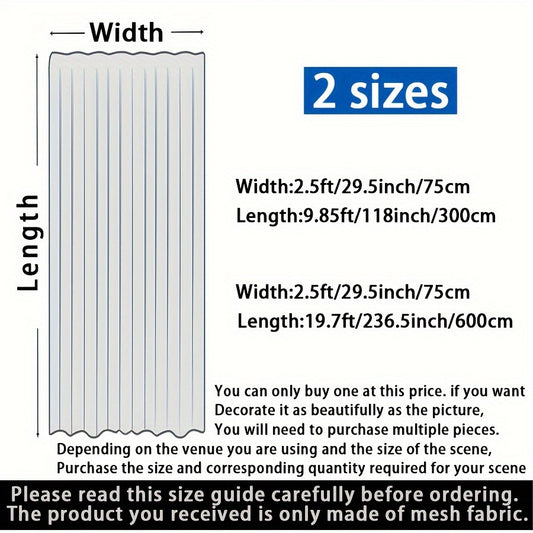 Width

Length

2 sizes

Width:2.5ft/29.5inch/75cm
Length:9.85ft/118inch/300cm

Width:2.5ft/29.5inch/75cm
Length:19.7ft/236.5inch/600cm

You can only buy one at this price. if you want Decorate it as beautifully as the picture, You will need to purchase multiple pieces.
Depending on the venue you are using and the size of the scene, Purchase the size and corresponding quantity required for your scene

Please read this size guide carefully before ordering.
The product you received is only made of mesh fabric.